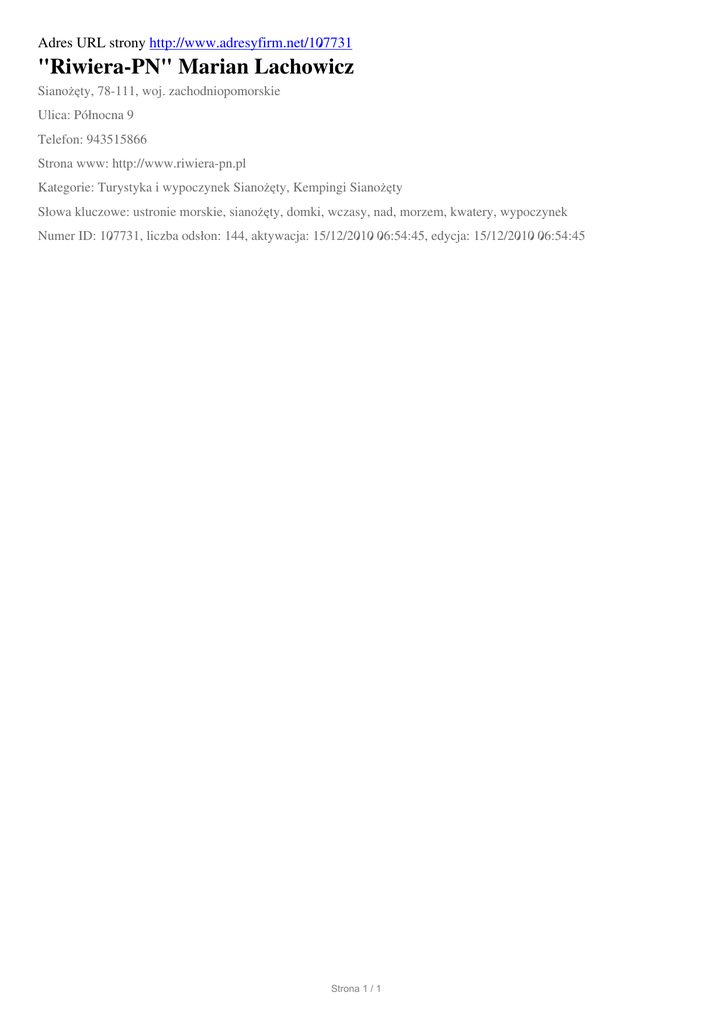 Adres URL strony http://www.adresyfirm.net/107731

"Riwiera-PN" Marian Lachowicz

Sianożęty, 78-111, woj. zachodniopomorskie

Ulica: Północna 9

Telefon: 943515866

Strona www: http://www.riwiera-pn.pl

Kategorie: Turystyka i wypoczynek Sianożęty, Kempingi Sianożęty

Słowa kluczowe: ustronie morskie, sianożęty, domki, wczasy, nad, morzem, kwatery, wypoczynek

Numer ID: 107731, liczba odsłon: 144, aktywacja: 15/12/2010 06:54:45, edycja: 15/12/2010 06:54:45

Strona 1 / 1